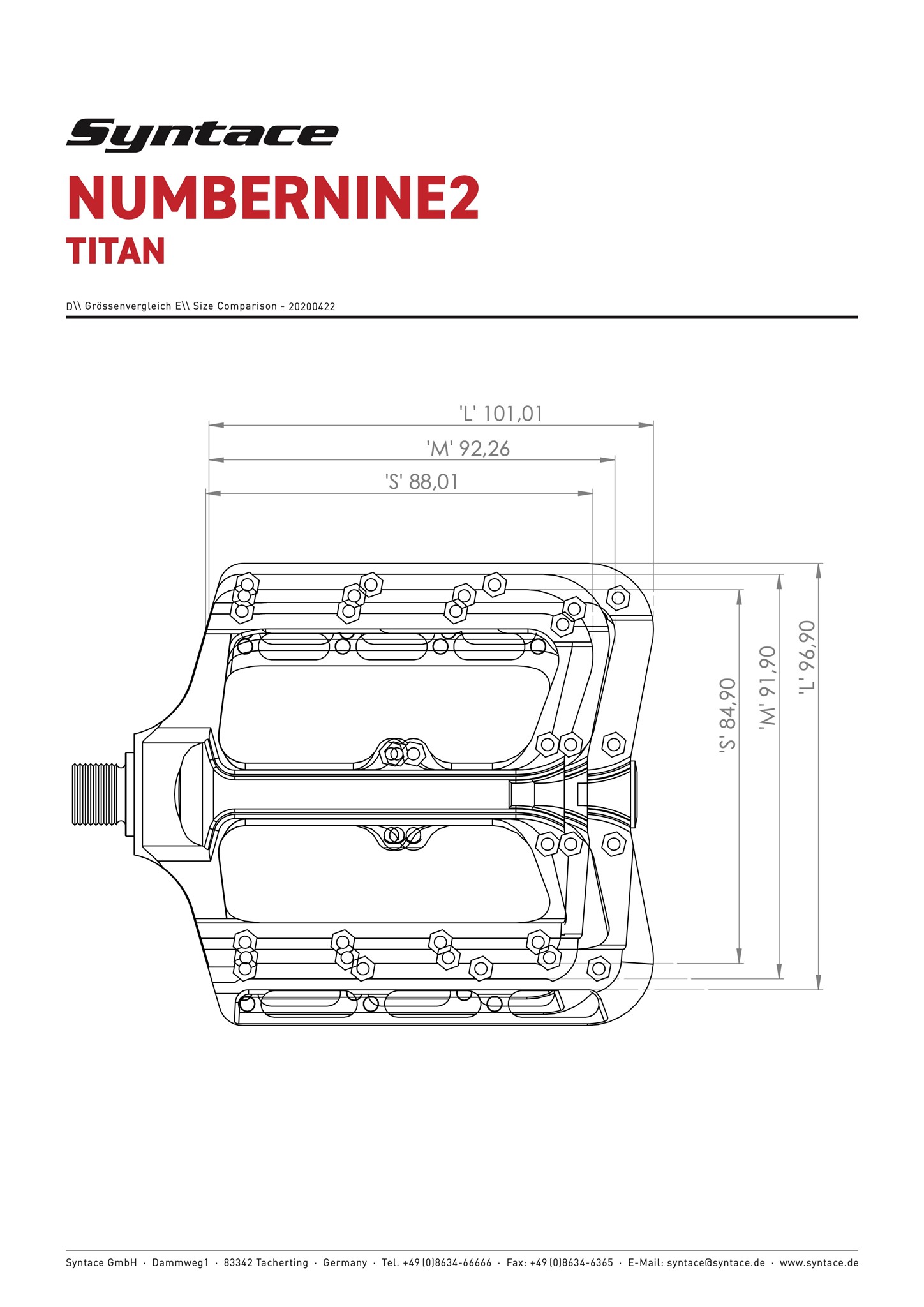 Syntace
NUMBERNINE2
TITAN

D\\ Grössenvergleich E\\ Size Comparison - 20200422

'L' 101,01
'M' 92,26
'S' 88,01

'S' 84,90
'M' 91,90
'L' 96,90

Syntace GmbH · Dammweg1 · 83342 Tacherting · Germany · Tel. +49 (0)8634-66666 · Fax: +49 (0)8634-6365 · E-Mail: syntace@syntace.de · www.syntace.de